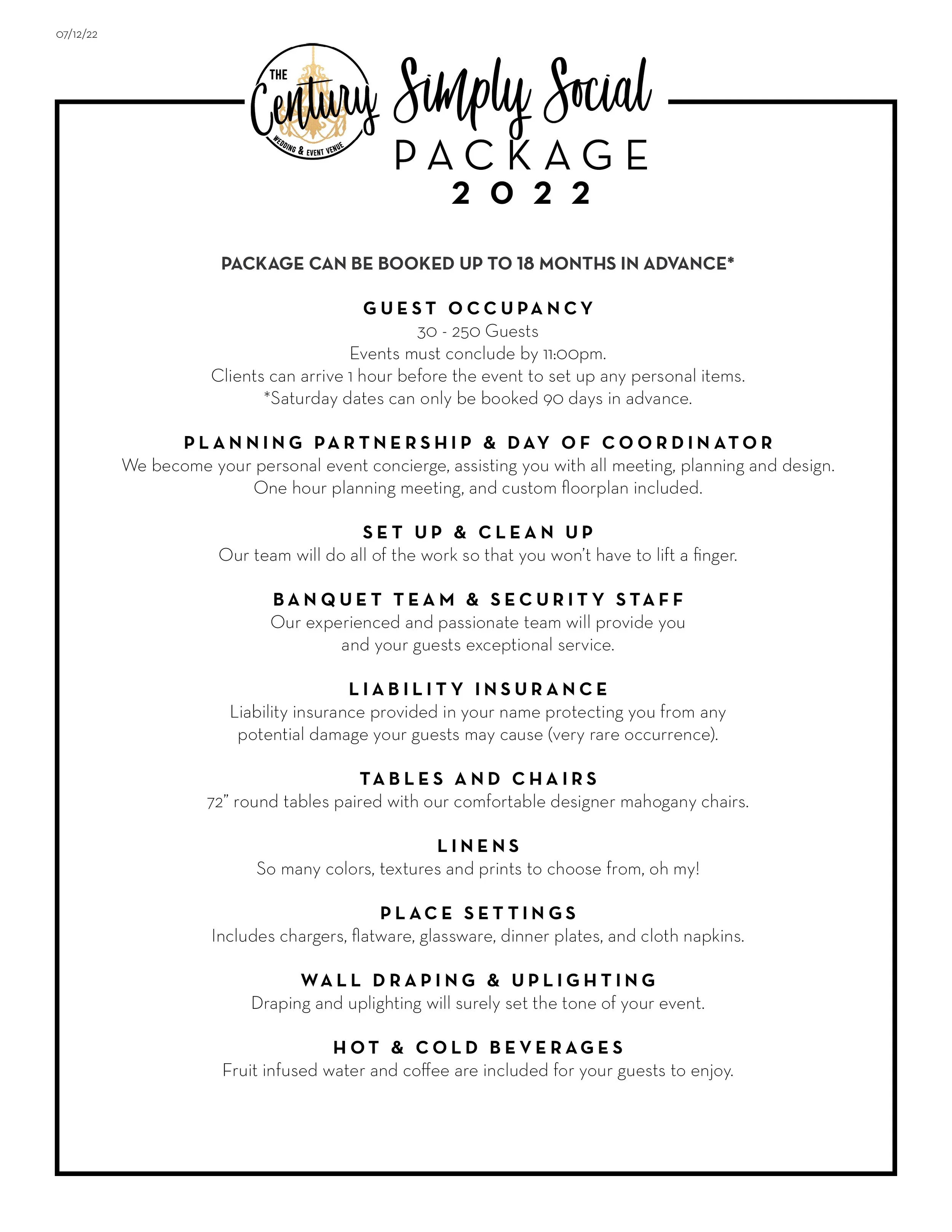 07/12/22

THE Century WEDDING & EVENT VENUE

Simply Social PACKAGE 2022

PACKAGE CAN BE BOOKED UP TO 18 MONTHS IN ADVANCE*

GUEST OCCUPANCY
30 - 250 Guests
Events must conclude by 11:00pm.
Clients can arrive 1 hour before the event to set up any personal items.
*Saturday dates can only be booked 90 days in advance.

PLANNING PARTNERSHIP & DAY OF COORDINATOR
We become your personal event concierge, assisting you with all meeting, planning and design.
One hour planning meeting, and custom floorplan included.

SET UP & CLEAN UP
Our team will do all of the work so that you won't have to lift a finger.

BANQUET TEAM & SECURITY STAFF
Our experienced and passionate team will provide you and your guests exceptional service.

LIABILITY INSURANCE
Liability insurance provided in your name protecting you from any potential damage your guests may cause (very rare occurrence).

TABLES AND CHAIRS
72" round tables paired with our comfortable designer mahogany chairs.

LINENS
So many colors, textures and prints to choose from, oh my!

PLACE SETTINGS
Includes chargers, flatware, glassware, dinner plates, and cloth napkins.

WALL DRAPING & UPLIGHTING
Draping and uplighting will surely set the tone of your event.

HOT & COLD BEVERAGES
Fruit infused water and coffee are included for your guests to enjoy.